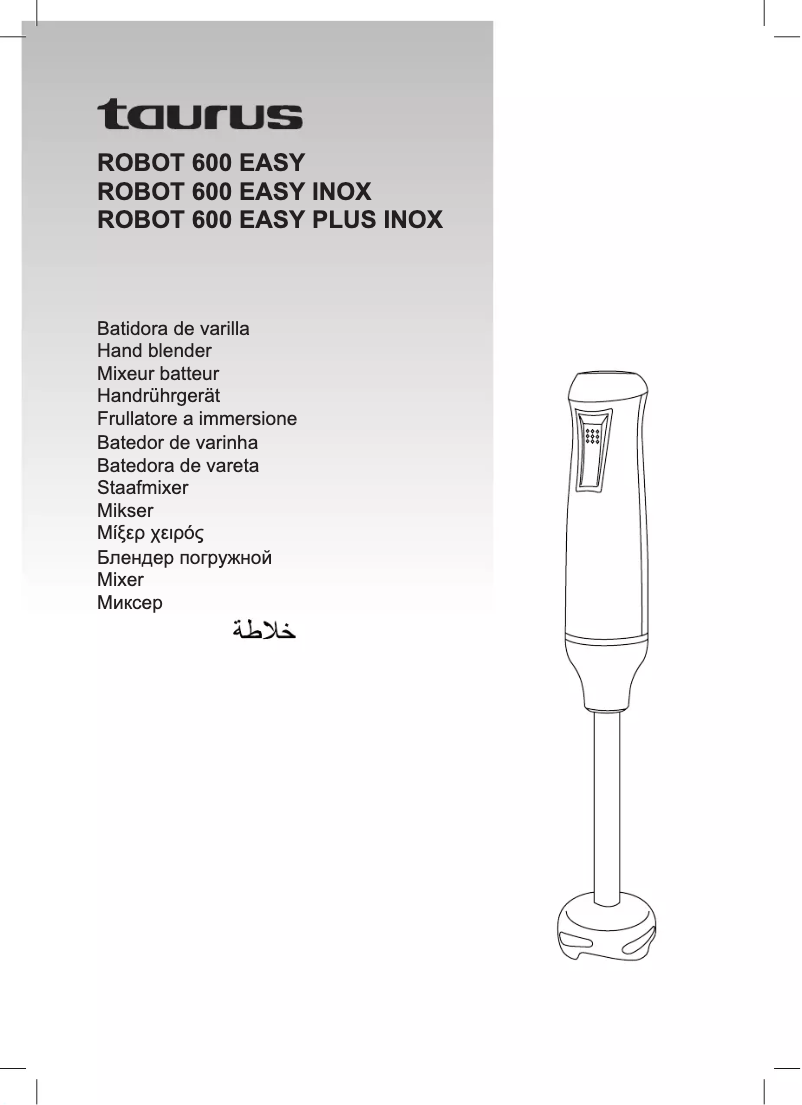 taurus

ROBOT 600 EASY
ROBOT 600 EASY INOX
ROBOT 600 EASY PLUS INOX

Batidora de varilla
Hand blender
Mixeur batteur
Handrührgerät
Frullatore a immersione
Batedor de varinha
Batedora de vareta
Staafmixer
Mikser
Μίξερ χειρός
Блендер погружной
Mixer
Миксер
خلاطة